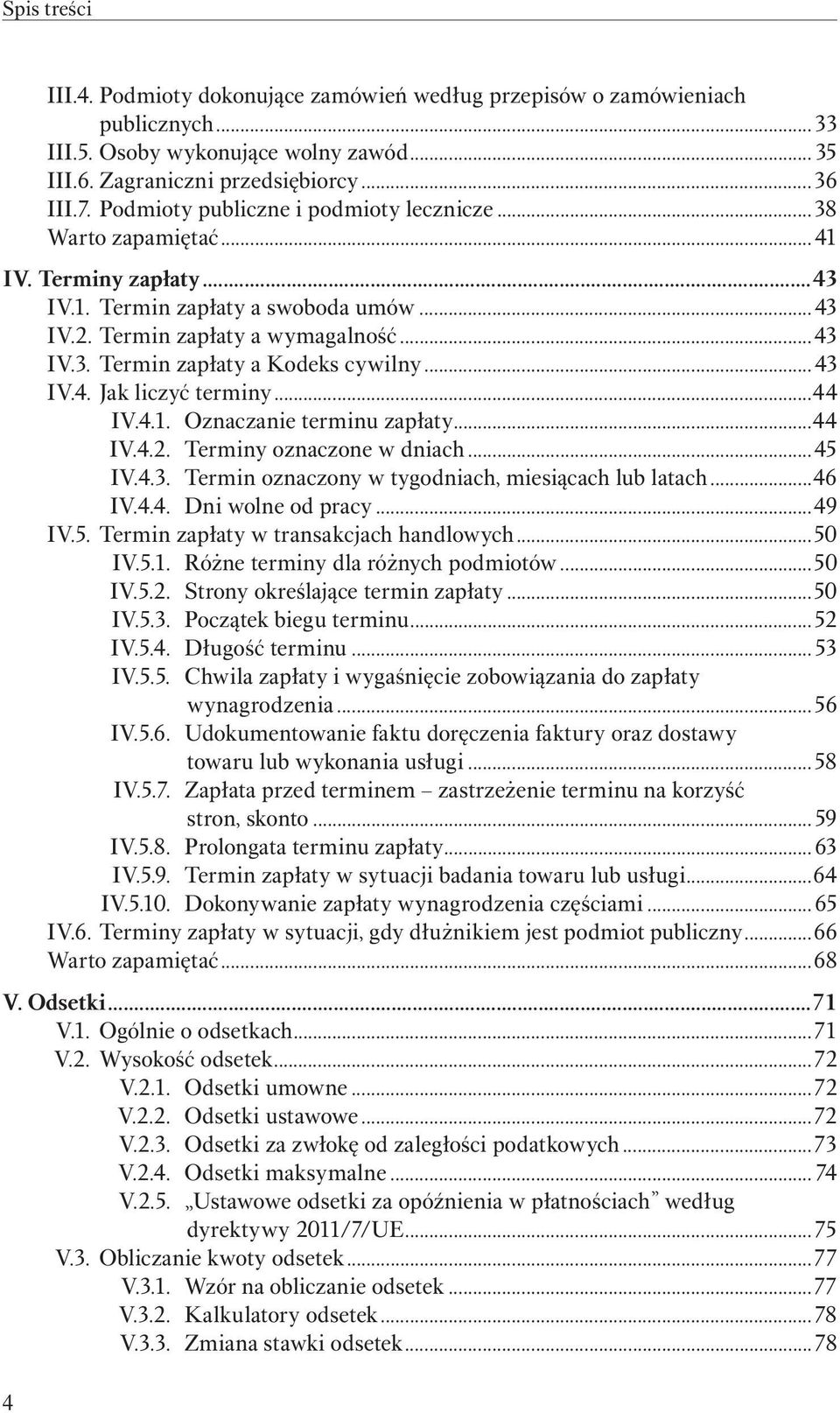 Spis treści

III.4. Podmioty dokonujące zamówień według przepisów o zamówieniach publicznych ... 33
III.5. Osoby wykonujące wolny zawód ... 35
III.6. Zagraniczni przedsiębiorcy ... 36
III.7. Podmioty publiczne i podmioty lecznicze ... 38
Warto zapamiętać ... 41

IV. Terminy zapłaty ... 43
IV.1. Termin zapłaty a swoboda umów ... 43
IV.2. Termin zapłaty a wymagalność ... 43
IV.3. Termin zapłaty a Kodeks cywilny ... 43
IV.4. Jak liczyć terminy ... 44
IV.4.1. Oznaczanie terminu zapłaty ... 44
IV.4.2. Terminy oznaczone w dniach ... 45
IV.4.3. Termin oznaczony w tygodniach, miesiącach lub latach ... 46
IV.4.4. Dni wolne od pracy ... 49
IV.5. Termin zapłaty w transakcjach handlowych ... 50
IV.5.1. Różne terminy dla różnych podmiotów ... 50
IV.5.2. Strony określające termin zapłaty ... 50
IV.5.3. Początek biegu terminu ... 52
IV.5.4. Długość terminu ... 53
IV.5.5. Chwila zapłaty i wygaśnięcie zobowiązania do zapłaty wynagrodzenia ... 56
IV.5.6. Udokumentowanie faktu doręczenia faktury oraz dostawy towaru lub wykonania usługi ... 58
IV.5.7. Zapłata przed terminem – zastrzeżenie terminu na korzyść stron, skonto ... 59
IV.5.8. Prolongata terminu zapłaty ... 63
IV.5.9. Termin zapłaty w sytuacji badania towaru lub usługi ... 64
IV.5.10. Dokonywanie zapłaty wynagrodzenia częściami ... 65
IV.6. Terminy zapłaty w sytuacji, gdy dłużnikiem jest podmiot publiczny ... 66
Warto zapamiętać ... 68

V. Odsetki ... 71
V.1. Ogólnie o odsetkach ... 71
V.2. Wysokość odsetek ... 72
V.2.1. Odsetki umowne ... 72
V.2.2. Odsetki ustawowe ... 72
V.2.3. Odsetki za zwłokę od zaległości podatkowych ... 73
V.2.4. Odsetki maksymalne ... 74
V.2.5. „Ustawowe odsetki za opóźnienia w płatnościach” według dyrektywy 2011/7/UE ... 75
V.3. Obliczanie kwoty odsetek ... 77
V.3.1. Wzór na obliczanie odsetek ... 77
V.3.2. Kalkulatory odsetek ... 78
V.3.3. Zmiana stawki odsetek ... 78

4